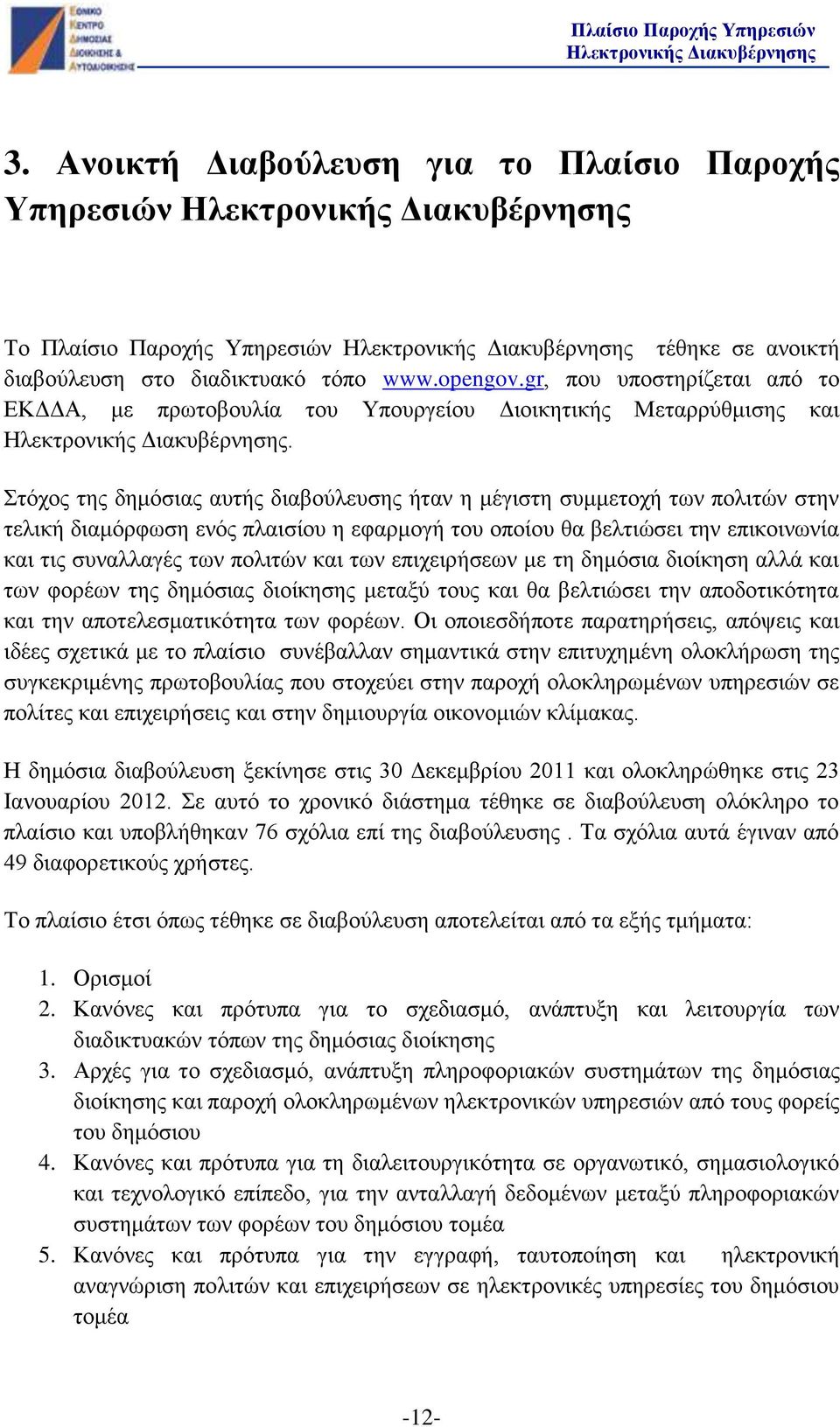 ΕΘΝΙΚΟ ΚΕΝΤΡΟ ΔΗΜΟΣΙΑΣ ΔΙΟΙΚΗΣΗΣ & ΑΥΤΟΔΙΟΙΚΗΣΗΣ

Πλαίσιο Παροχής Υπηρεσιών Ηλεκτρονικής Διακυβέρνησης

3. Ανοικτή Διαβούλευση για το Πλαίσιο Παροχής Υπηρεσιών Ηλεκτρονικής Διακυβέρνησης

Το Πλαίσιο Παροχής Υπηρεσιών Ηλεκτρονικής Διακυβέρνησης τέθηκε σε ανοικτή διαβούλευση στο διαδικτυακό τόπο www.opengov.gr, που υποστηρίζεται από το ΕΚΔΔΑ, με πρωτοβουλία του Υπουργείου Διοικητικής Μεταρρύθμισης και Ηλεκτρονικής Διακυβέρνησης.

Στόχος της δημόσιας αυτής διαβούλευσης ήταν η μέγιστη συμμετοχή των πολιτών στην τελική διαμόρφωση ενός πλαισίου η εφαρμογή του οποίου θα βελτιώσει την επικοινωνία και τις συναλλαγές των πολιτών και των επιχειρήσεων με τη δημόσια διοίκηση αλλά και των φορέων της δημόσιας διοίκησης μεταξύ τους και θα βελτιώσει την αποδοτικότητα και την αποτελεσματικότητα των φορέων. Οι οποιεσδήποτε παρατηρήσεις, απόψεις και ιδέες σχετικά με το πλαίσιο συνέβαλλαν σημαντικά στην επιτυχημένη ολοκλήρωση της συγκεκριμένης πρωτοβουλίας που στοχεύει στην παροχή ολοκληρωμένων υπηρεσιών σε πολίτες και επιχειρήσεις και στην δημιουργία οικονομιών κλίμακας.

Η δημόσια διαβούλευση ξεκίνησε στις 30 Δεκεμβρίου 2011 και ολοκληρώθηκε στις 23 Ιανουαρίου 2012. Σε αυτό το χρονικό διάστημα τέθηκε σε διαβούλευση ολόκληρο το πλαίσιο και υποβλήθηκαν 76 σχόλια επί της διαβούλευσης . Τα σχόλια αυτά έγιναν από 49 διαφορετικούς χρήστες.

Το πλαίσιο έτσι όπως τέθηκε σε διαβούλευση αποτελείται από τα εξής τμήματα:

1. Ορισμοί
2. Κανόνες και πρότυπα για το σχεδιασμό, ανάπτυξη και λειτουργία των διαδικτυακών τόπων της δημόσιας διοίκησης
3. Αρχές για το σχεδιασμό, ανάπτυξη πληροφοριακών συστημάτων της δημόσιας διοίκησης και παροχή ολοκληρωμένων ηλεκτρονικών υπηρεσιών από τους φορείς του δημόσιου
4. Κανόνες και πρότυπα για τη διαλειτουργικότητα σε οργανωτικό, σημασιολογικό και τεχνολογικό επίπεδο, για την ανταλλαγή δεδομένων μεταξύ πληροφοριακών συστημάτων των φορέων του δημόσιου τομέα
5. Κανόνες και πρότυπα για την εγγραφή, ταυτοποίηση και ηλεκτρονική αναγνώριση πολιτών και επιχειρήσεων σε ηλεκτρονικές υπηρεσίες του δημόσιου τομέα

-12-